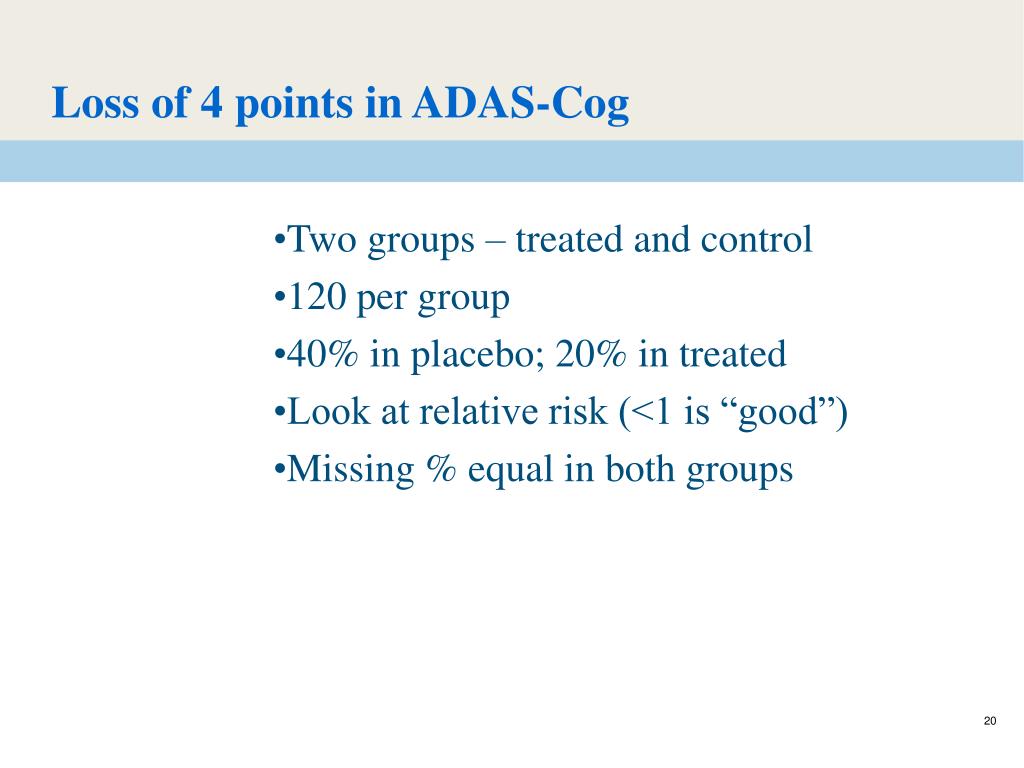 Loss of 4 points in ADAS-Cog

•Two groups – treated and control
•120 per group
•40% in placebo; 20% in treated
•Look at relative risk (<1 is “good”)
•Missing % equal in both groups

20